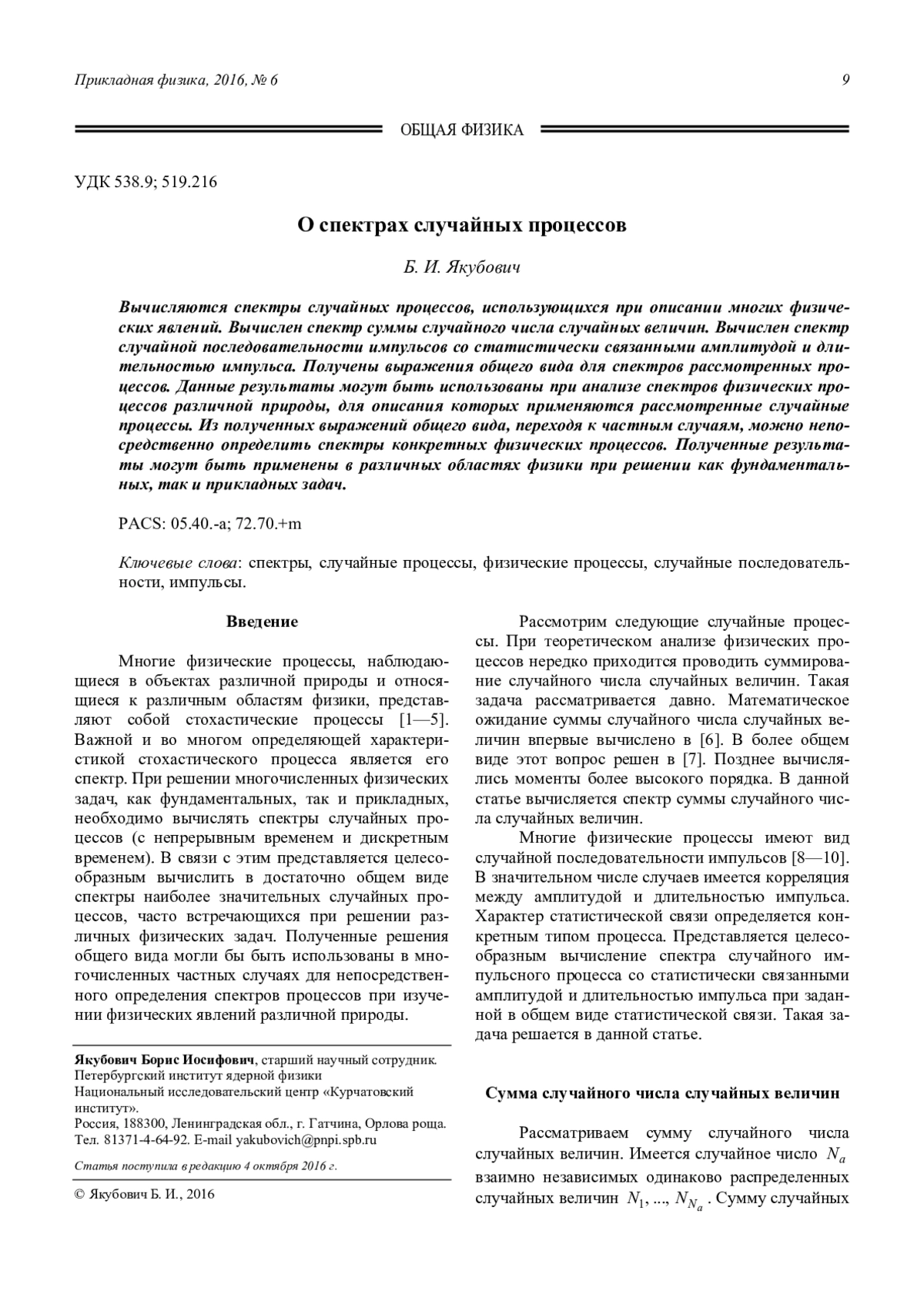 Прикладная физика, 2016, № 6

9

ОБЩАЯ ФИЗИКА

УДК 538.9; 519.216

О спектрах случайных процессов

Б. И. Якубович

Вычисляются спектры случайных процессов, использующихся при описании многих физических явлений. Вычислен спектр суммы случайного числа случайных величин. Вычислен спектр случайной последовательности импульсов со статистически связанными амплитудой и длительностью импульса. Получены выражения общего вида для спектров рассмотренных процессов. Данные результаты могут быть использованы при анализе спектров физических процессов различной природы, для описания которых применяются рассмотренные случайные процессы. Из полученных выражений общего вида, переходя к частным случаям, можно непосредственно определить спектры конкретных физических процессов. Полученные результаты могут быть применены в различных областях физики при решении как фундаментальных, так и прикладных задач.

PACS: 05.40.-a; 72.70.+m

Ключевые слова: спектры, случайные процессы, физические процессы, случайные последовательности, импульсы.

Введение

Многие физические процессы, наблюдающиеся в объектах различной природы и относящиеся к различным областям физики, представляют собой стохастические процессы [1—5]. Важной и во многом определяющей характеристикой стохастического процесса является его спектр. При решении многочисленных физических задач, как фундаментальных, так и прикладных, необходимо вычислять спектры случайных процессов (с непрерывным временем и дискретным временем). В связи с этим представляется целесообразным вычислить в достаточно общем виде спектры наиболее значительных случайных процессов, часто встречающихся при решении различных физических задач. Полученные решения общего вида могли бы быть использованы в многочисленных частных случаях для непосредственного определения спектров процессов при изучении физических явлений различной природы.

Якубович Борис Иосифович, старший научный сотрудник. Петербургский институт ядерной физики Национальный исследовательский центр «Курчатовский институт». Россия, 188300, Ленинградская обл., г. Гатчина, Орлова роща. Тел. 81371-4-64-92. E-mail yakubovich@pnpi.spb.ru

Статья поступила в редакцию 4 октября 2016 г.

© Якубович Б. И., 2016

Рассмотрим следующие случайные процессы. При теоретическом анализе физических процессов нередко приходится проводить суммирование случайного числа случайных величин. Такая задача рассматривается давно. Математическое ожидание суммы случайного числа случайных величин впервые вычислено в [6]. В более общем виде этот вопрос решен в [7]. Позднее вычислялись моменты более высокого порядка. В данной статье вычисляется спектр суммы случайного числа случайных величин.

Многие физические процессы имеют вид случайной последовательности импульсов [8—10]. В значительном числе случаев имеется корреляция между амплитудой и длительностью импульса. Характер статистической связи определяется конкретным типом процесса. Представляется целесообразным вычисление спектра случайного импульсного процесса со статистически связанными амплитудой и длительностью импульса при заданной в общем виде статистической связи. Такая задача решается в данной статье.

Сумма случайного числа случайных величин

Рассматриваем сумму случайного числа случайных величин. Имеется случайное число $N_a$ взаимно независимых одинаково распределенных случайных величин $N_1, ..., N_{N_a}$. Сумму случайных